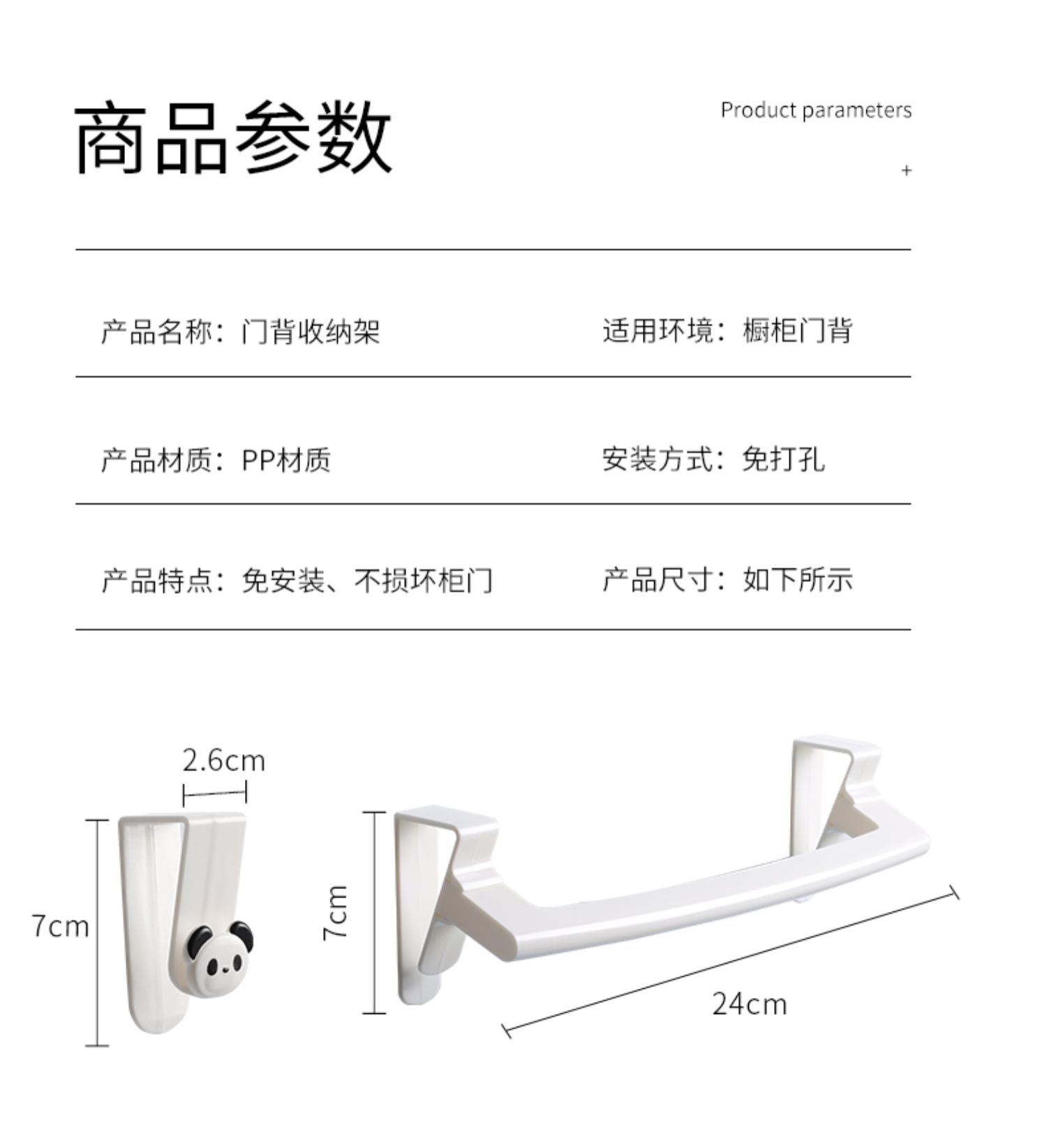 商品参数

Product parameters

+

产品名称：门背收纳架

适用环境：橱柜门背

产品材质：PP材质

安装方式：免打孔

产品特点：免安装、不损坏柜门

产品尺寸：如下所示

2.6cm

7cm

7cm

24cm